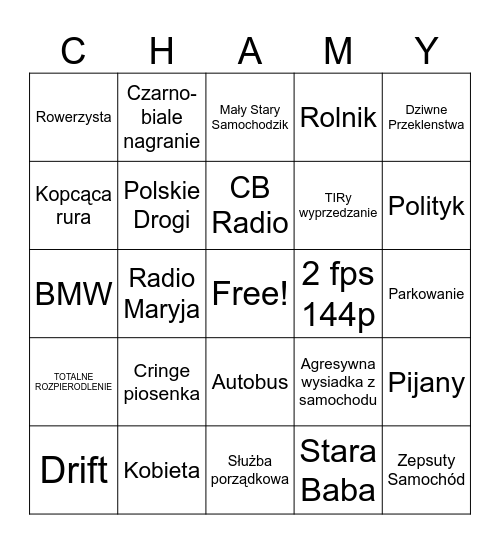 | C | H | A | M | Y |
|---|---|---|---|---|
| Rowerzysta | Czarno-biale nagranie | Mały Stary Samochodzik | Rolnik | Dziwne Przeklenstwa |
| Kopcąca rura | Polskie Drogi | CB Radio | TIRy wyprzedzanie | Polityk |
| BMW | Radio Maryja | Free! | 2 fps 144p | Parkowanie |
| TOTALNE ROZPIERODLENIE | Cringe piosenka | Autobus | Agresywna wysiadka z samochodu | Pijany |
| Drift | Kobieta | Służba porządkowa | Stara Baba | Zepsuty Samochód |